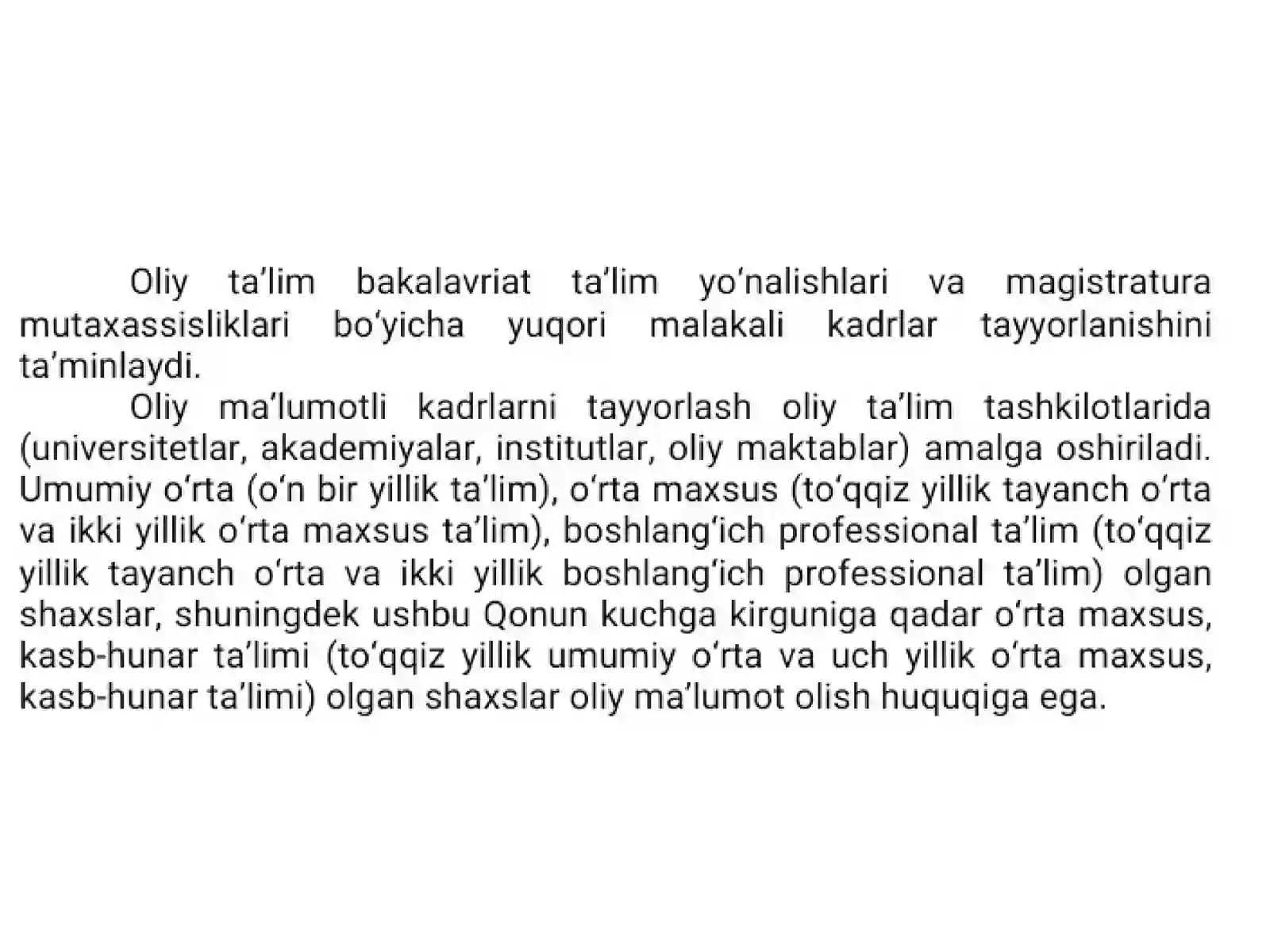 Oliy ta’lim bakalavriat ta’lim yo‘nalishlari va magistratura mutaxassisliklari bo‘yicha yuqori malakali kadrlar tayyorlanishini ta’minlaydi.

Oliy ma’lumotli kadrlarni tayyorlash oliy ta’lim tashkilotlarida (universitetlar, akademiyalar, institutlar, oliy maktablar) amalga oshiriladi. Umumiy o‘rta (o‘n bir yillik ta’lim), o‘rta maxsus (to‘qqiz yillik tayanch o‘rta va ikki yillik o‘rta maxsus ta’lim), boshlang‘ich professional ta’lim (to‘qqiz yillik tayanch o‘rta va ikki yillik boshlang‘ich professional ta’lim) olgan shaxslar, shuningdek ushbu Qonun kuchga kirguniga qadar o‘rta maxsus, kasb-hunar ta’limi (to‘qqiz yillik umumiy o‘rta va uch yillik o‘rta maxsus, kasb-hunar ta’limi) olgan shaxslar oliy ma’lumot olish huquqiga ega.